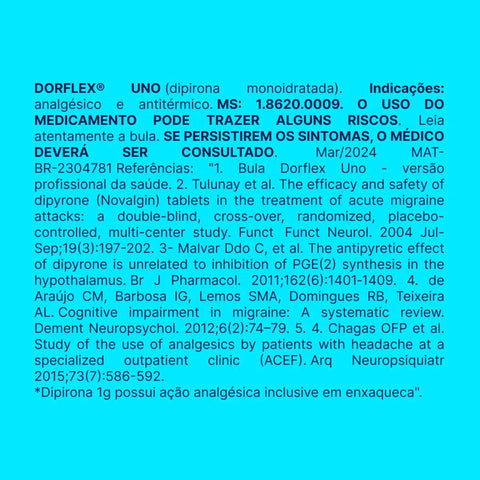 DORFLEX® UNO (dipirona monoidratada). Indicações: analgésico e antitérmico. MS: 1.8620.0009. O USO DO MEDICAMENTO PODE TRAZER ALGUNS RISCOS. Leia atentamente a bula. SE PERSISTIREM OS SINTOMAS, O MÉDICO DEVERÁ SER CONSULTADO. Mar/2024 MAT-BR-2304781 Referências: "1. Bula Dorflex Uno - versão profissional da saúde. 2. Tulunay et al. The efficacy and safety of dipyrone (Novalgin) tablets in the treatment of acute migraine attacks: a double-blind, cross-over, randomized, placebo-controlled, multi-center study. Funct Funct Neurol. 2004 Jul-Sep;19(3):197-202. 3- Malvar Ddo C, et al. The antipyretic effect of dipyrone is unrelated to inhibition of PGE(2) synthesis in the hypothalamus. Br J Pharmacol. 2011;162(6):1401-1409. 4. de Araújo CM, Barbosa IG, Lemos SMA, Domingues RB, Teixeira AL. Cognitive impairment in migraine: A systematic review. Dement Neuropsychol. 2012;6(2):74–79. 5. 4. Chagas OFP et al. Study of the use of analgesics by patients with headache at a specialized outpatient clinic (ACEF). Arq Neuropsiquiatr 2015;73(7):586-592.
*Dipirona 1g possui ação analgésica inclusive em enxaqueca".